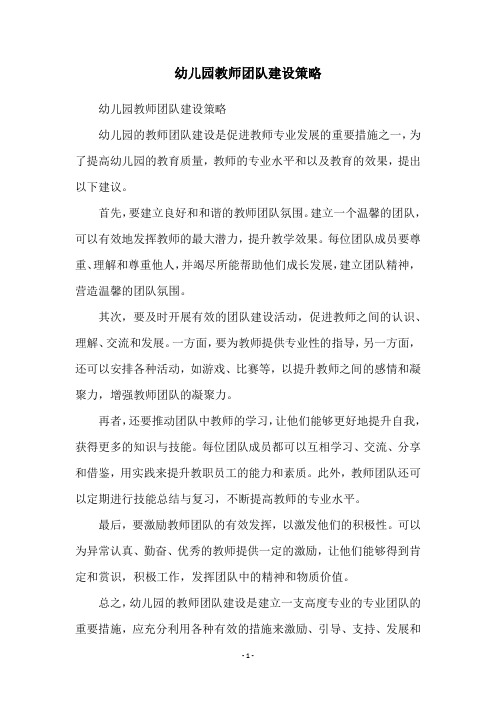 幼儿园教师团队建设策略

幼儿园教师团队建设策略

幼儿园的教师团队建设是促进教师专业发展的重要措施之一，为了提高幼儿园的教育质量，教师的专业水平和以及教育的效果，提出以下建议。

首先，要建立良好和和谐的教师团队氛围。建立一个温馨的团队，可以有效地发挥教师的最大潜力，提升教学效果。每位团队成员要尊重、理解和尊重他人，并竭尽所能帮助他们成长发展，建立团队精神，营造温馨的团队氛围。

其次，要及时开展有效的团队建设活动，促进教师之间的认识、理解、交流和发展。一方面，要为教师提供专业性的指导，另一方面，还可以安排各种活动，如游戏、比赛等，以提升教师之间的感情和凝聚力，增强教师团队的凝聚力。

再者，还要推动团队中教师的学习，让他们能够更好地提升自我，获得更多的知识与技能。每位团队成员都可以互相学习、交流、分享和借鉴，用实践来提升教职员工的能力和素质。此外，教师团队还可以定期进行技能总结与复习，不断提高教师的专业水平。

最后，要激励教师团队的有效发挥，以激发他们的积极性。可以为异常认真、勤奋、优秀的教师提供一定的激励，让他们能够得到肯定和赏识，积极工作，发挥团队中的精神和物质价值。

总之，幼儿园的教师团队建设是建立一支高度专业的专业团队的重要措施，应充分利用各种有效的措施来激励、引导、支持、发展和

- 1 -